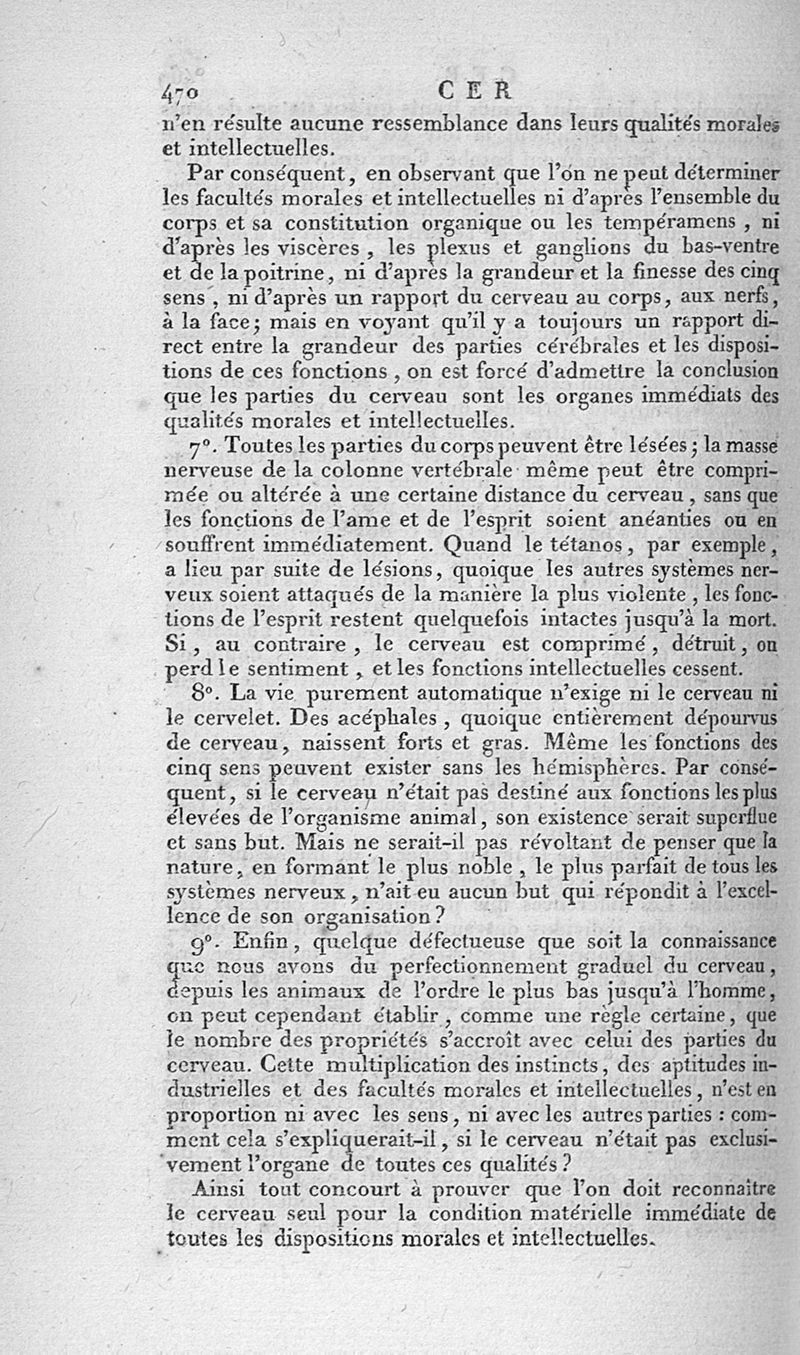 470 CER

n'en résulte aucune ressemblance dans leurs qualités morales et intellectuelles.

Par conséquent, en observant que l'on ne peut déterminer les facultés morales et intellectuelles ni d'après l'ensemble du corps et sa constitution organique ou les tempéramens, ni d'après les viscères, les plexus et ganglions du bas-ventre et de la poitrine, ni d'après la grandeur et la finesse des cinq sens, ni d'après un rapport du cerveau au corps, aux nerfs, à la face; mais en voyant qu'il y a toujours un rapport direct entre la grandeur des parties cérébrales et les dispositions de ces fonctions, on est forcé d'admettre la conclusion que les parties du cerveau sont les organes immédiats des qualités morales et intellectuelles.

7°. Toutes les parties du corps peuvent être lésées; la masse nerveuse de la colonne vertébrale même peut être comprimée ou altérée à une certaine distance du cerveau, sans que les fonctions de l'ame et de l'esprit soient anéanties ou en souffrent immédiatement. Quand le tétanos, par exemple, a lieu par suite de lésions, quoique les autres systèmes nerveux soient attaqués de la manière la plus violente, les fonctions de l'esprit restent quelquefois intactes jusqu'à la mort. Si, au contraire, le cerveau est comprimé, détruit, on perd le sentiment, et les fonctions intellectuelles cessent.

8°. La vie purement automatique n'exige ni le cerveau ni le cervelet. Des acéphales, quoique entièrement dépourvus de cerveau, naissent forts et gras. Même les fonctions des cinq sens peuvent exister sans les hémisphères. Par conséquent, si le cerveau n'était pas destiné aux fonctions les plus élevées de l'organisme animal, son existence serait superflue et sans but. Mais ne serait-il pas révoltant de penser que la nature, en formant le plus noble, le plus parfait de tous les systèmes nerveux, n'ait eu aucun but qui répondit à l'excellence de son organisation?

9°. Enfin, quelque défectueuse que soit la connaissance que nous avons du perfectionnement graduel du cerveau, depuis les animaux de l'ordre le plus bas jusqu'à l'homme, on peut cependant établir, comme une règle certaine, que le nombre des propriétés s'accroît avec celui des parties du cerveau. Cette multiplication des instincts, des aptitudes industrielles et des facultés morales et intellectuelles, n'est en proportion ni avec les sens, ni avec les autres parties : comment cela s'expliquerait-il, si le cerveau n'était pas exclusivement l'organe de toutes ces qualités?

Ainsi tout concourt à prouver que l'on doit reconnaître le cerveau seul pour la condition matérielle immédiate de toutes les dispositions morales et intellectuelles.